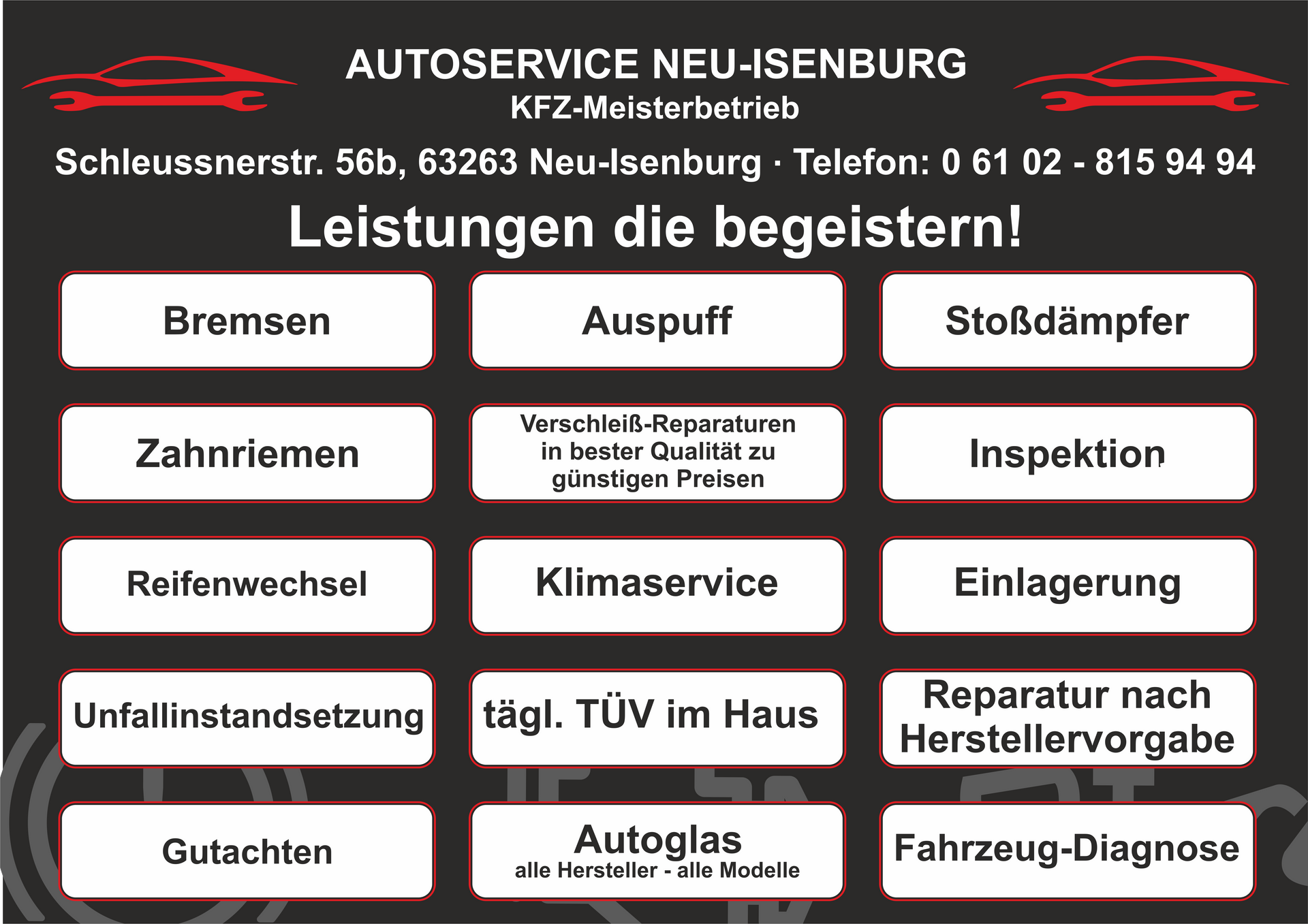 AUTOSERVICE NEU-ISENBURG
KFZ-Meisterbetrieb

Schleussnerstr. 56b, 63263 Neu-Isenburg · Telefon: 0 61 02 - 815 94 94

Leistungen die begeistern!

Bremsen

Auspuff

Stoßdämpfer

Zahnriemen

Verschleiß-Reparaturen in bester Qualität zu günstigen Preisen

Inspektion

Reifenwechsel

Klimaservice

Einlagerung

Unfallinstandsetzung

tägl. TÜV im Haus

Reparatur nach Herstellervorgabe

Gutachten

Autoglas
alle Hersteller - alle Modelle

Fahrzeug-Diagnose